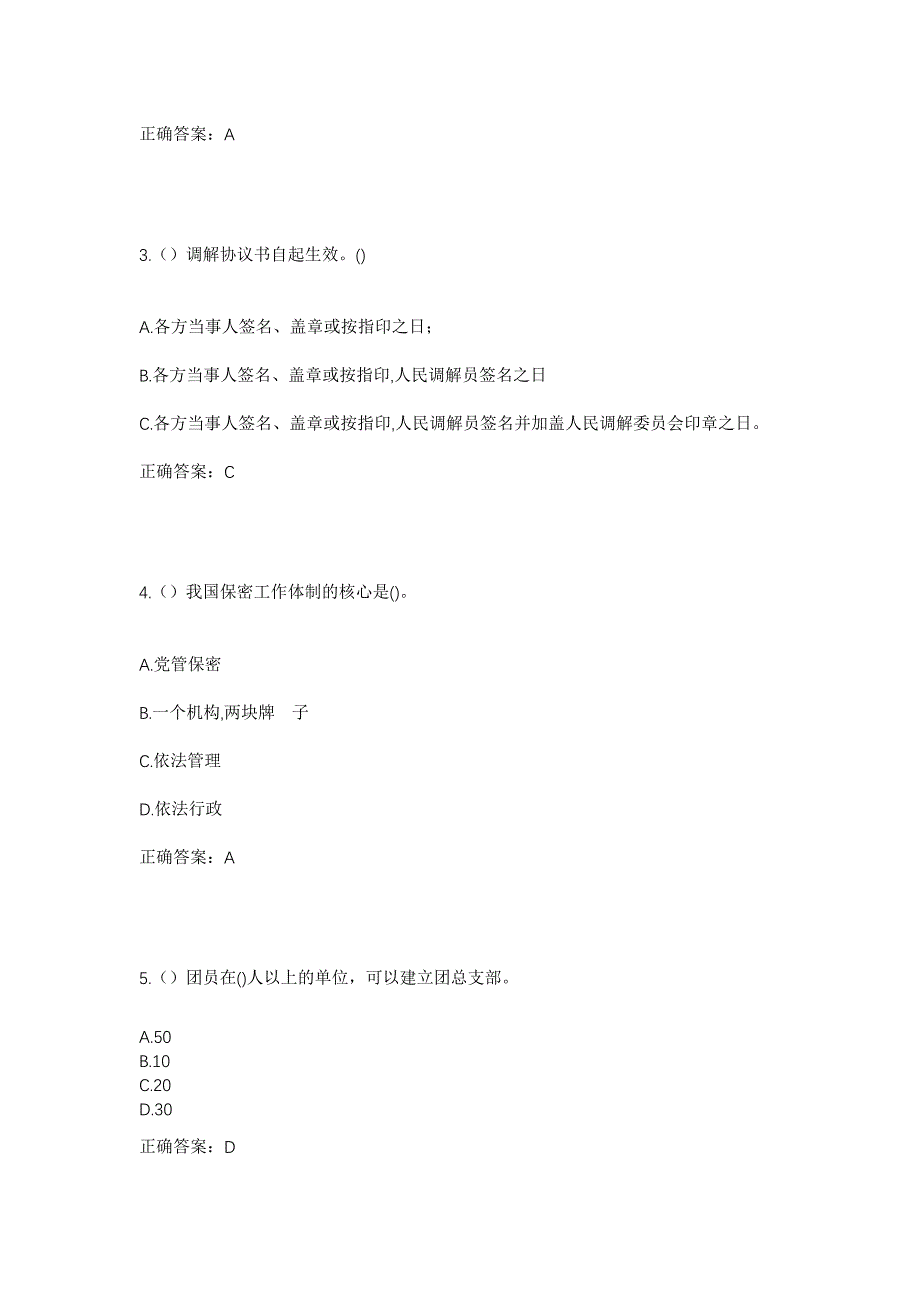 正确答案：A

3.（）调解协议书自起生效。()

A.各方当事人签名、盖章或按指印之日；

B.各方当事人签名、盖章或按指印,人民调解员签名之日

C.各方当事人签名、盖章或按指印,人民调解员签名并加盖人民调解委员会印章之日。

正确答案：C

4.（）我国保密工作体制的核心是()。

A.党管保密

B.一个机构,两块牌　子

C.依法管理

D.依法行政

正确答案：A

5.（）团员在()人以上的单位，可以建立团总支部。

A.50
B.10
C.20
D.30

正确答案：D